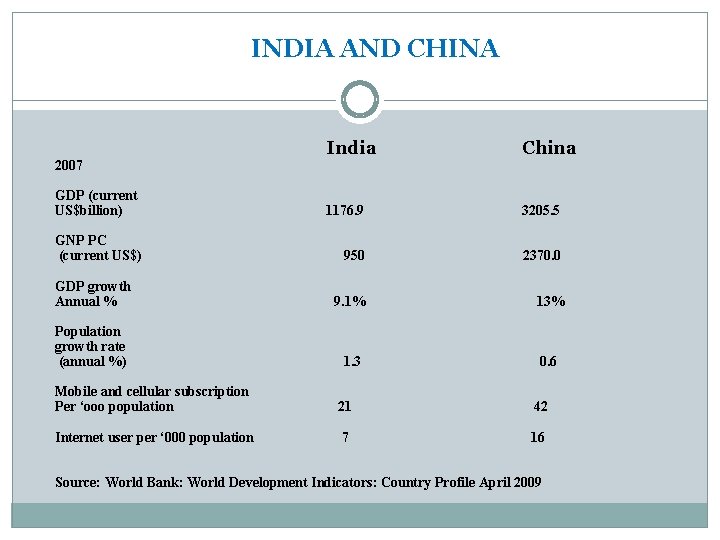 INDIA AND CHINA

| 2007 | India | China |
|---|---|---|
| GDP (current US$billion) | 1176.9 | 3205.5 |
| GNP PC (current US$) | 950 | 2370.0 |
| GDP growth Annual % | 9.1% | 13% |
| Population growth rate (annual %) | 1.3 | 0.6 |
| Mobile and cellular subscription Per ‘ooo population | 21 | 42 |
| Internet user per ‘000 population | 7 | 16 |

Source: World Bank: World Development Indicators: Country Profile April 2009